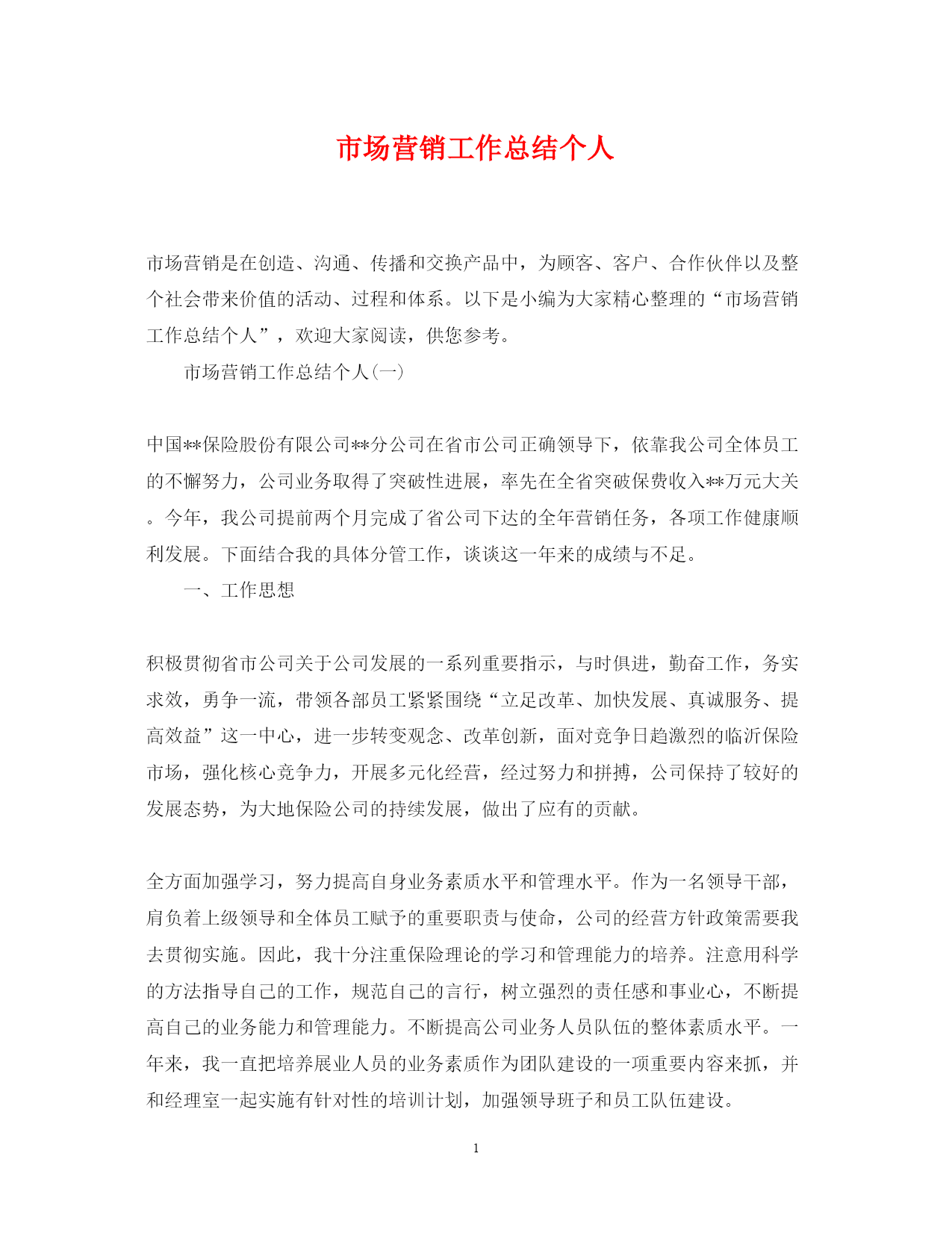 市场营销工作总结个人

市场营销是在创造、沟通、传播和交换产品中，为顾客、客户、合作伙伴以及整个社会带来价值的活动、过程和体系。以下是小编为大家精心整理的“市场营销工作总结个人”，欢迎大家阅读，供您参考。

市场营销工作总结个人(一)

中国**保险股份有限公司**分公司在省市公司正确领导下，依靠我公司全体员工的不懈努力，公司业务取得了突破性进展，率先在全省突破保费收入**万元大关。今年，我公司提前两个月完成了省公司下达的全年营销任务，各项工作健康顺利发展。下面结合我的具体分管工作，谈谈这一年来的成绩与不足。

一、工作思想

积极贯彻省市公司关于公司发展的一系列重要指示，与时俱进，勤奋工作，务实求效，勇争一流，带领各部员工紧紧围绕“立足改革、加快发展、真诚服务、提高效益”这一中心，进一步转变观念、改革创新，面对竞争日趋激烈的临沂保险市场，强化核心竞争力，开展多元化经营，经过努力和拼搏，公司保持了较好的发展态势，为大地保险公司的持续发展，做出了应有的贡献。

全方面加强学习，努力提高自身业务素质水平和管理水平。作为一名领导干部，肩负着上级领导和全体员工赋予的重要职责与使命，公司的经营方针政策需要我去贯彻实施。因此，我十分注重保险理论的学习和管理能力的培养。注意用科学的方法指导自己的工作，规范自己的言行，树立强烈的责任感和事业心，不断提高自己的业务能力和管理能力。不断提高公司业务人员队伍的整体素质水平。一年来，我一直把培养展业人员的业务素质作为团队建设的一项重要内容来抓，并和经理室一起实施有针对性的培训计划，加强领导班子和员工队伍建设。

1